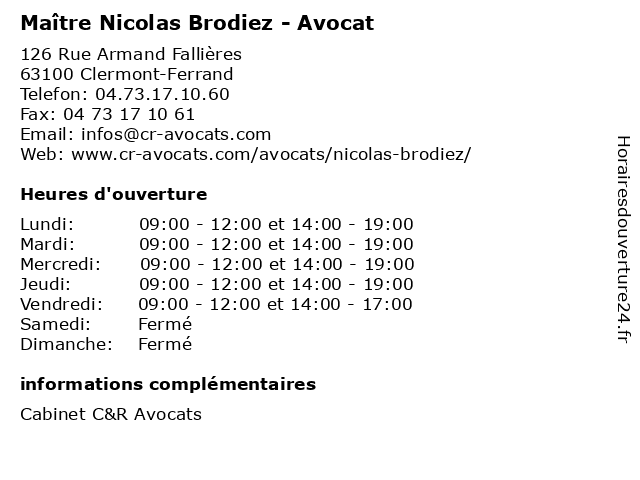 Maître Nicolas Brodiez - Avocat

126 Rue Armand Fallières
63100 Clermont-Ferrand
Telefon: 04.73.17.10.60
Fax: 04 73 17 10 61
Email: infos@cr-avocats.com
Web: www.cr-avocats.com/avocats/nicolas-brodiez/

Heures d'ouverture

| | |
|---|---|
| Lundi: | 09:00 - 12:00 et 14:00 - 19:00 |
| Mardi: | 09:00 - 12:00 et 14:00 - 19:00 |
| Mercredi: | 09:00 - 12:00 et 14:00 - 19:00 |
| Jeudi: | 09:00 - 12:00 et 14:00 - 19:00 |
| Vendredi: | 09:00 - 12:00 et 14:00 - 17:00 |
| Samedi: | Fermé |
| Dimanche: | Fermé |

informations complémentaires

Cabinet C&R Avocats

Horairesdouverture24.fr